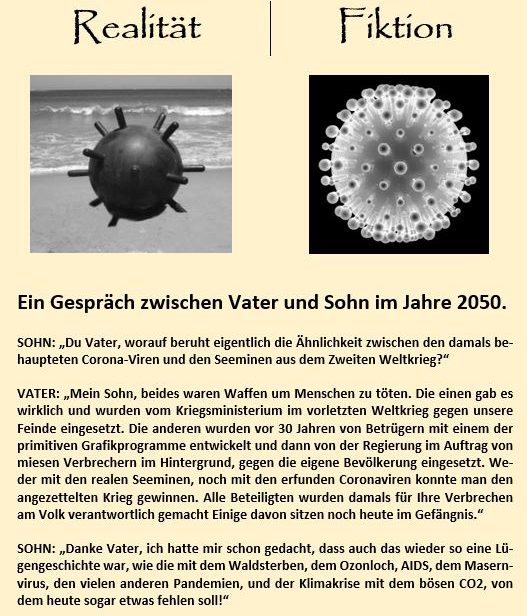 Realität

Fiktion

Ein Gespräch zwischen Vater und Sohn im Jahre 2050.

SOHN: „Du Vater, worauf beruht eigentlich die Ähnlichkeit zwischen den damals behaupteten Corona-Viren und den Seeminen aus dem Zweiten Weltkrieg?“

VATER: „Mein Sohn, beides waren Waffen um Menschen zu töten. Die einen gab es wirklich und wurden vom Kriegsministerium im vorletzten Weltkrieg gegen unsere Feinde eingesetzt. Die anderen wurden vor 30 Jahren von Betrügern mit einem der primitiven Grafikprogramme entwickelt und dann von der Regierung im Auftrag von miesen Verbrechern im Hintergrund, gegen die eigene Bevölkerung eingesetzt. Weder mit den realen Seeminen, noch mit den erfunden Coronaviren konnte man den angezettelten Krieg gewinnen. Alle Beteiligten wurden damals für Ihre Verbrechen am Volk verantwortlich gemacht Einige davon sitzen noch heute im Gefängnis.“

SOHN: „Danke Vater, ich hatte mir schon gedacht, dass auch das wieder so eine Lügengeschichte war, wie die mit dem Waldsterben, dem Ozonloch, AIDS, dem Masernvirus, den vielen anderen Pandemien, und der Klimakrise mit dem bösen CO2, von dem heute sogar etwas fehlen soll!“